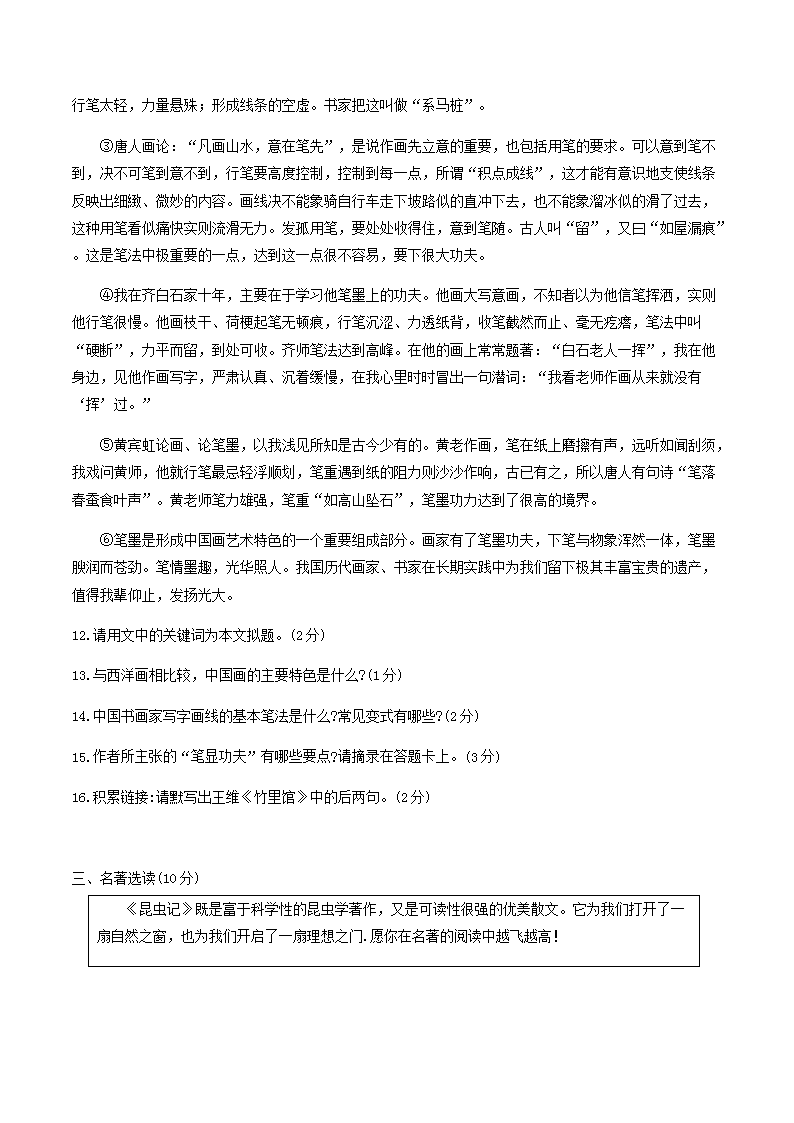 行笔太轻，力量悬殊；形成线条的空虚。书家把这叫做“系马桩”。

③唐人画论：“凡画山水，意在笔先”，是说作画先立意的重要，也包括用笔的要求。可以意到笔不到，决不可笔到意不到，行笔要高度控制，控制到每一点，所谓“积点成线”，这才能有意识地支使线条反映出细致、微妙的内容。画线决不能象骑自行车走下坡路似的直冲下去，也不能象溜冰似的滑了过去，这种用笔看似痛快实则流滑无力。发抓用笔，要处处收得住，意到笔随。古人叫“留”，又曰“如屋漏痕”。这是笔法中极重要的一点，达到这一点很不容易，要下很大功夫。

④我在齐白石家十年，主要在于学习他笔墨上的功夫。他画大写意画，不知者以为他信笔挥洒，实则他行笔很慢。他画枝干、荷梗起笔无顿痕，行笔沉涩、力透纸背，收笔截然而止、毫无疙瘩，笔法中叫“硬断”，力平而留，到处可收。齐师笔法达到高峰。在他的画上常常题著：“白石老人一挥”，我在他身边，见他作画写字，严肃认真、沉着缓慢，在我心里时时冒出一句潜词：“我看老师作画从来就没有‘挥’过。”

⑤黄宾虹论画、论笔墨，以我浅见所知是古今少有的。黄老作画，笔在纸上磨擦有声，远听如闻刮须，我戏问黄师，他就行笔最忌轻浮顺划，笔重遇到纸的阻力则沙沙作响，古已有之，所以唐人有句诗“笔落春蚕食叶声”。黄老师笔力雄强，笔重“如高山坠石”，笔墨功力达到了很高的境界。

⑥笔墨是形成中国画艺术特色的一个重要组成部分。画家有了笔墨功夫，下笔与物象浑然一体，笔墨腴润而苍劲。笔情墨趣，光华照人。我国历代画家、书家在长期实践中为我们留下极其丰富宝贵的遗产，值得我辈仰止，发扬光大。

12.请用文中的关键词为本文拟题。(2分)

13.与西洋画相比较，中国画的主要特色是什么?(1分)

14.中国书画家写字画线的基本笔法是什么?常见变式有哪些?(2分)

15.作者所主张的“笔显功夫”有哪些要点?请摘录在答题卡上。(3分)

16.积累链接:请默写出王维《竹里馆》中的后两句。(2分)

三、名著选读(10分)

《昆虫记》既是富于科学性的昆虫学著作，又是可读性很强的优美散文。它为我们打开了一扇自然之窗，也为我们开启了一扇理想之门.愿你在名著的阅读中越飞越高!